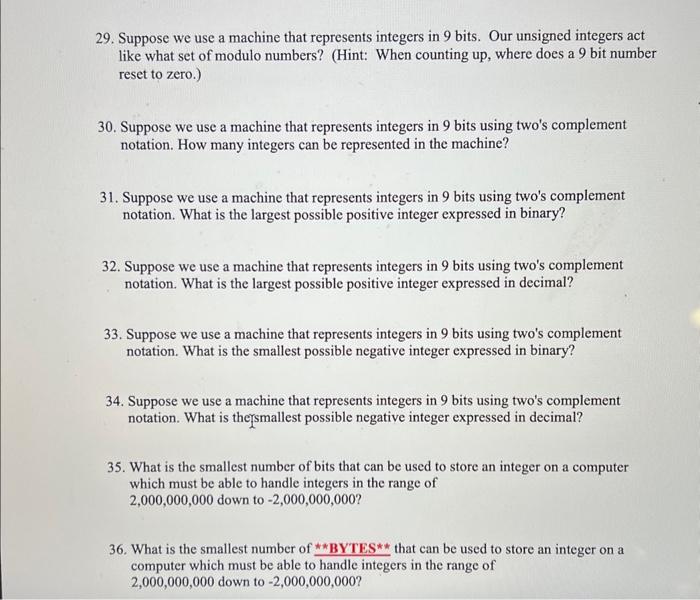 29. Suppose we use a machine that represents integers in 9 bits. Our unsigned integers act like what set of modulo numbers? (Hint: When counting up, where does a 9 bit number reset to zero.)

30. Suppose we use a machine that represents integers in 9 bits using two's complement notation. How many integers can be represented in the machine?

31. Suppose we use a machine that represents integers in 9 bits using two's complement notation. What is the largest possible positive integer expressed in binary?

32. Suppose we use a machine that represents integers in 9 bits using two's complement notation. What is the largest possible positive integer expressed in decimal?

33. Suppose we use a machine that represents integers in 9 bits using two's complement notation. What is the smallest possible negative integer expressed in binary?

34. Suppose we use a machine that represents integers in 9 bits using two's complement notation. What is the smallest possible negative integer expressed in decimal?

35. What is the smallest number of bits that can be used to store an integer on a computer which must be able to handle integers in the range of 2,000,000,000 down to -2,000,000,000?

36. What is the smallest number of **BYTES** that can be used to store an integer on a computer which must be able to handle integers in the range of 2,000,000,000 down to -2,000,000,000?